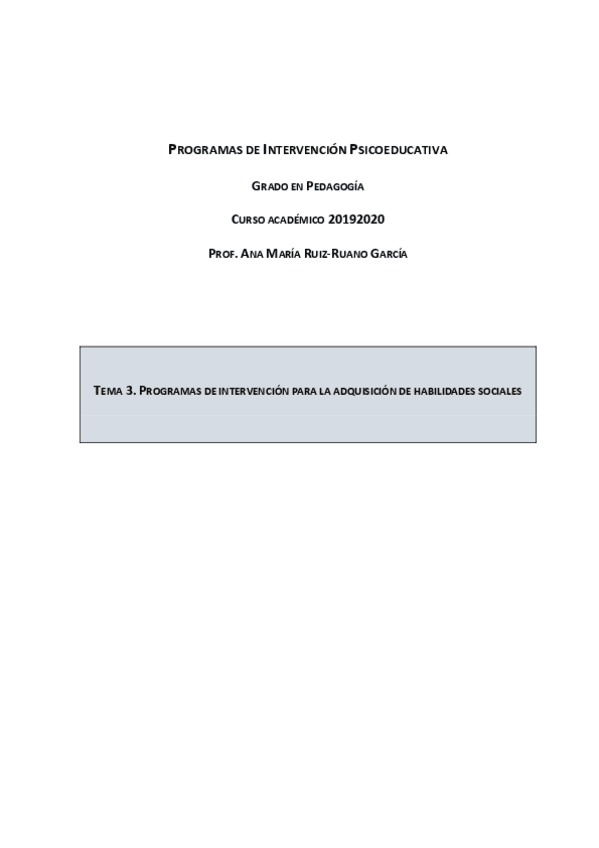 PROGRAMAS DE INTERVENCIÓN PSICOEDUCATIVA

GRADO EN PEDAGOGÍA

CURSO ACADÉMICO 20192020

PROF. ANA MARÍA RUIZ-RUANO GARCÍA

TEMA 3. PROGRAMAS DE INTERVENCIÓN PARA LA ADQUISICIÓN DE HABILIDADES SOCIALES